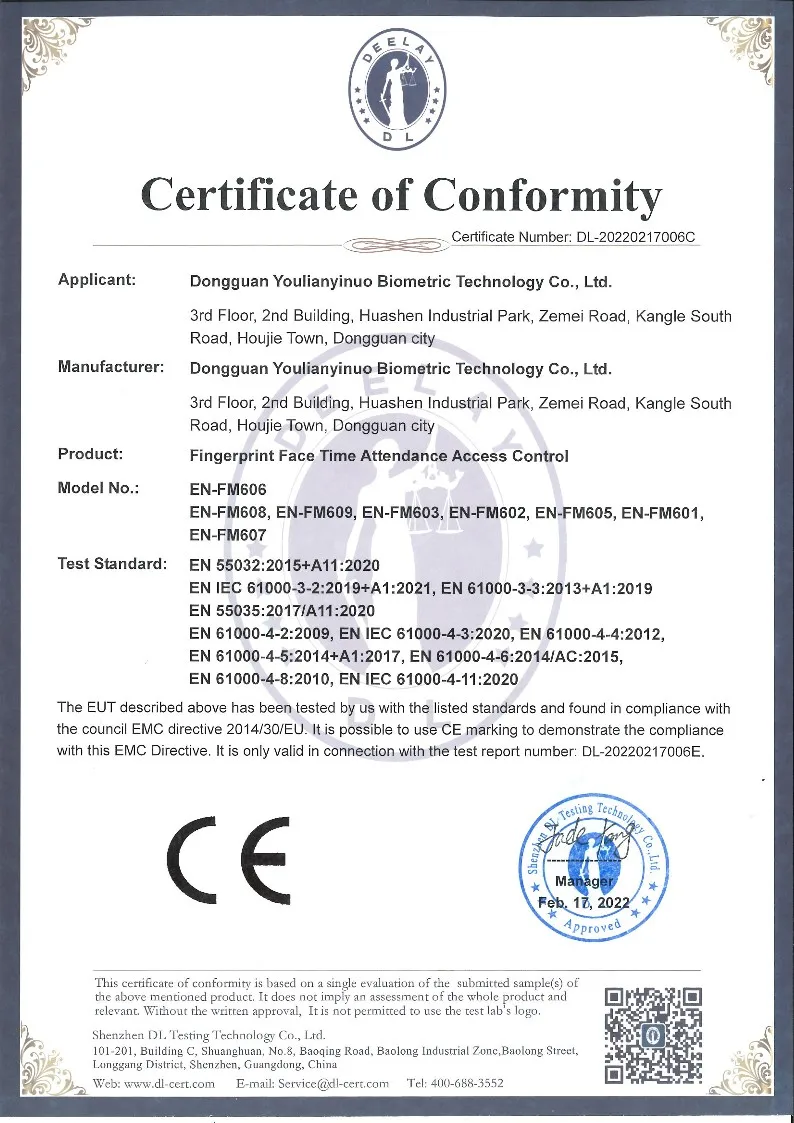 DEELAY
DL

Certificate of Conformity

Certificate Number: DL-20220217006C

Applicant: Dongguan Youlianyinuo Biometric Technology Co., Ltd.
3rd Floor, 2nd Building, Huashen Industrial Park, Zemei Road, Kangle South Road, Houjie Town, Dongguan city

Manufacturer: Dongguan Youlianyinuo Biometric Technology Co., Ltd.
3rd Floor, 2nd Building, Huashen Industrial Park, Zemei Road, Kangle South Road, Houjie Town, Dongguan city

Product: Fingerprint Face Time Attendance Access Control

Model No.: EN-FM606
EN-FM608, EN-FM609, EN-FM603, EN-FM602, EN-FM605, EN-FM601, EN-FM607

Test Standard: EN 55032:2015+A11:2020
EN IEC 61000-3-2:2019+A1:2021, EN 61000-3-3:2013+A1:2019
EN 55035:2017/A11:2020
EN 61000-4-2:2009, EN IEC 61000-4-3:2020, EN 61000-4-4:2012,
EN 61000-4-5:2014+A1:2017, EN 61000-4-6:2014/AC:2015,
EN 61000-4-8:2010, EN IEC 61000-4-11:2020

The EUT described above has been tested by us with the listed standards and found in compliance with the council EMC directive 2014/30/EU. It is possible to use CE marking to demonstrate the compliance with this EMC Directive. It is only valid in connection with the test report number: DL-20220217006E.

CE

Shenzhen DL Testing Technology Co., Ltd.
Manager
Feb. 17, 2022
Approved

This certificate of conformity is based on a single evaluation of the submitted sample(s) of the above mentioned product. It does not imply an assessment of the whole product and relevant. Without the written approval, It is not permitted to use the test lab's logo.

Shenzhen DL Testing Technology Co., Ltd.
101-201, Building C, Shuanghuan, No.8, Baoqing Road, Baolong Industrial Zone,Baolong Street, Longgang District, Shenzhen, Guangdong, China
Web: www.dl-cert.com E-mail: Service@dl-cert.com Tel: 400-688-3552